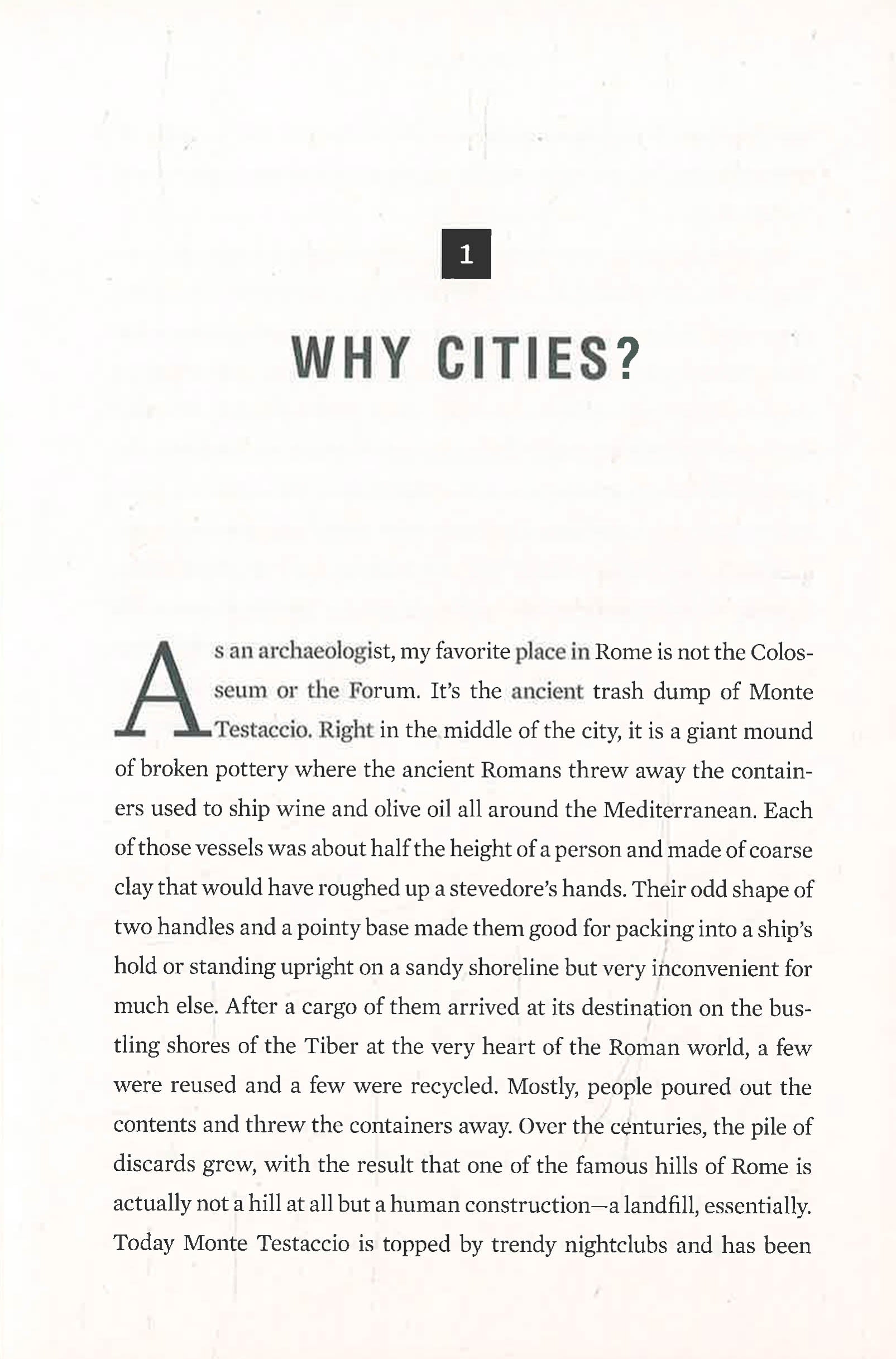 1

WHY CITIES?

As an archaeologist, my favorite place in Rome is not the Colosseum or the Forum. It's the ancient trash dump of Monte Testaccio. Right in the middle of the city, it is a giant mound of broken pottery where the ancient Romans threw away the containers used to ship wine and olive oil all around the Mediterranean. Each of those vessels was about half the height of a person and made of coarse clay that would have roughed up a stevedore's hands. Their odd shape of two handles and a pointy base made them good for packing into a ship's hold or standing upright on a sandy shoreline but very inconvenient for much else. After a cargo of them arrived at its destination on the bustling shores of the Tiber at the very heart of the Roman world, a few were reused and a few were recycled. Mostly, people poured out the contents and threw the containers away. Over the centuries, the pile of discards grew, with the result that one of the famous hills of Rome is actually not a hill at all but a human construction—a landfill, essentially. Today Monte Testaccio is topped by trendy nightclubs and has been